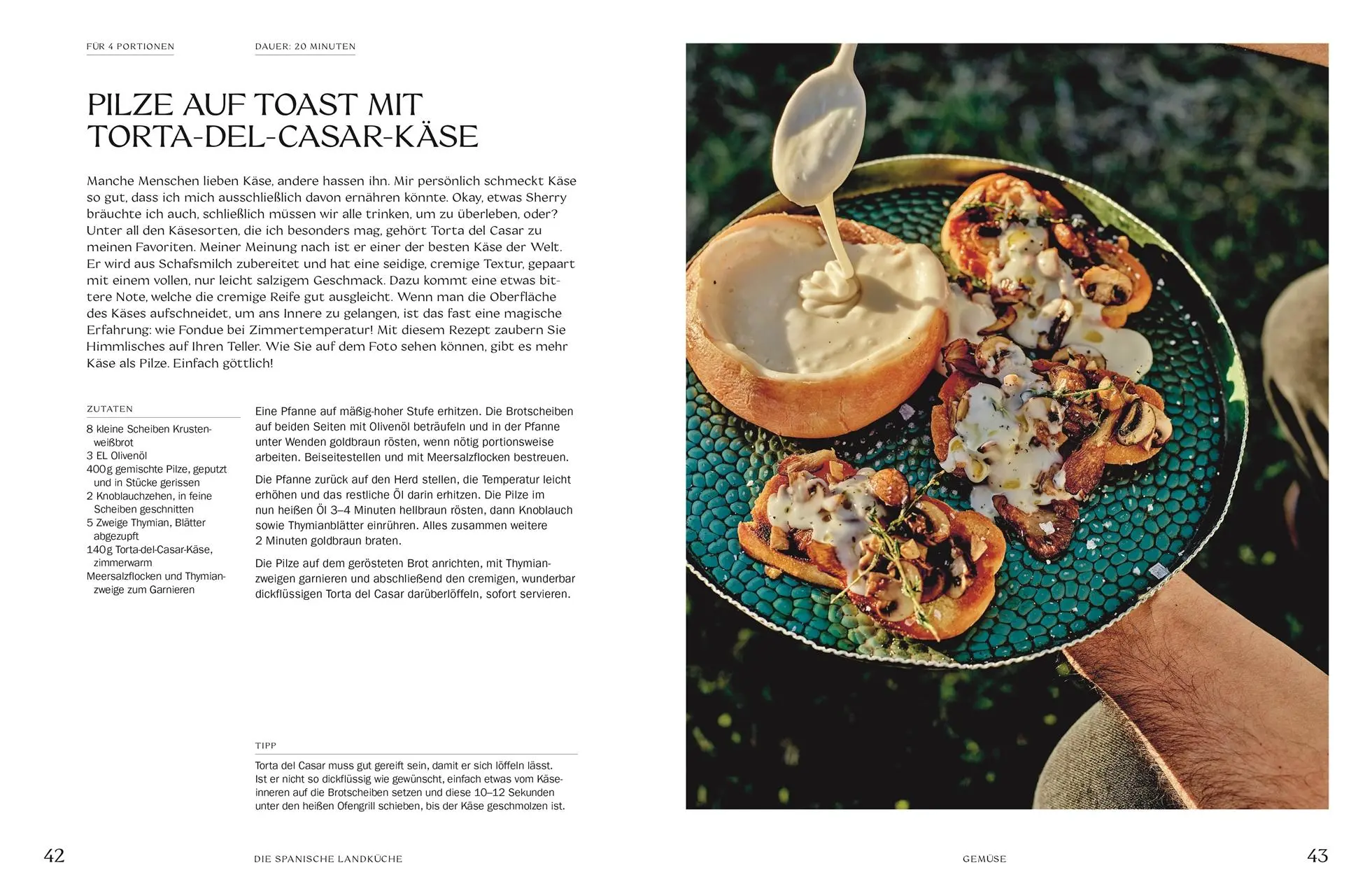 FÜR 4 PORTIONEN

DAUER: 20 MINUTEN

PILZE AUF TOAST MIT TORTA-DEL-CASAR-KÄSE

Manche Menschen lieben Käse, andere hassen ihn. Mir persönlich schmeckt Käse so gut, dass ich mich ausschließlich davon ernähren könnte. Okay, etwas Sherry bräuchte ich auch, schließlich müssen wir alle trinken, um zu überleben, oder? Unter all den Käsesorten, die ich besonders mag, gehört Torta del Casar zu meinen Favoriten. Meiner Meinung nach ist er einer der besten Käse der Welt. Er wird aus Schafsmilch zubereitet und hat eine seidige, cremige Textur, gepaart mit einem vollen, nur leicht salzigem Geschmack. Dazu kommt eine etwas bittere Note, welche die cremige Reife gut ausgleicht. Wenn man die Oberfläche des Käses aufschneidet, um ans Innere zu gelangen, ist das fast eine magische Erfahrung: wie Fondue bei Zimmertemperatur! Mit diesem Rezept zaubern Sie Himmlisches auf Ihren Teller. Wie Sie auf dem Foto sehen können, gibt es mehr Käse als Pilze. Einfach göttlich!

ZUTATEN

8 kleine Scheiben Krustenweißbrot
3 EL Olivenöl
400g gemischte Pilze, geputzt und in Stücke gerissen
2 Knoblauchzehen, in feine Scheiben geschnitten
5 Zweige Thymian, Blätter abgezupft
140g Torta-del-Casar-Käse, zimmerwarm
Meersalzflocken und Thymianzweige zum Garnieren

Eine Pfanne auf mäßig-hoher Stufe erhitzen. Die Brotscheiben auf beiden Seiten mit Olivenöl beträufeln und in der Pfanne unter Wenden goldbraun rösten, wenn nötig portionsweise arbeiten. Beiseitestellen und mit Meersalzflocken bestreuen.

Die Pfanne zurück auf den Herd stellen, die Temperatur leicht erhöhen und das restliche Öl darin erhitzen. Die Pilze im nun heißen Öl 3–4 Minuten hellbraun rösten, dann Knoblauch sowie Thymianblätter einrühren. Alles zusammen weitere 2 Minuten goldbraun braten.

Die Pilze auf dem gerösteten Brot anrichten, mit Thymianzweigen garnieren und abschließend den cremigen, wunderbar dickflüssigen Torta del Casar darüberlöffeln, sofort servieren.

TIPP

Torta del Casar muss gut gereift sein, damit er sich löffeln lässt. Ist er nicht so dickflüssig wie gewünscht, einfach etwas vom Käseinneren auf die Brotscheiben setzen und diese 10–12 Sekunden unter den heißen Ofengrill schieben, bis der Käse geschmolzen ist.

42

DIE SPANISCHE LANDKÜCHE

GEMÜSE

43